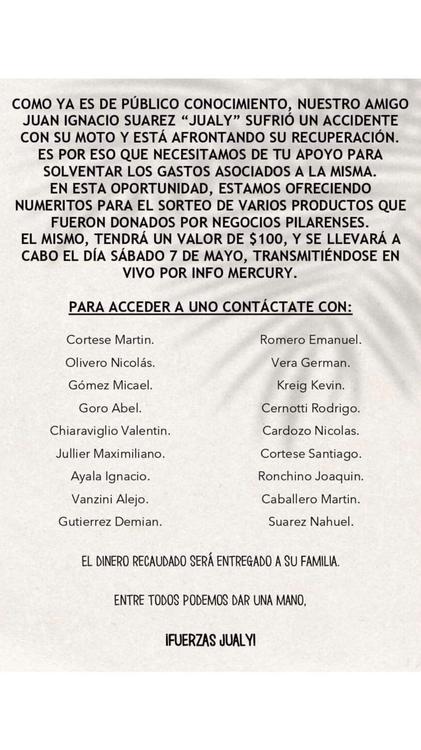 COMO YA ES DE PÚBLICO CONOCIMIENTO, NUESTRO AMIGO JUAN IGNACIO SUAREZ "JUALY" SUFRIÓ UN ACCIDENTE CON SU MOTO Y ESTÁ AFRONTANDO SU RECUPERACIÓN. ES POR ESO QUE NECESITAMOS DE TU APOYO PARA SOLVENTAR LOS GASTOS ASOCIADOS A LA MISMA. EN ESTA OPORTUNIDAD, ESTAMOS OFRECIENDO NUMERITOS PARA EL SORTEO DE VARIOS PRODUCTOS QUE FUERON DONADOS POR NEGOCIOS PILARENSES. EL MISMO, TENDRÁ UN VALOR DE $100, Y SE LLEVARÁ A CABO EL DÍA SÁBADO 7 DE MAYO, TRANSMITIÉNDOSE EN VIVO POR INFO MERCURY.

PARA ACCEDER A UNO CONTÁCTATE CON:

Cortese Martin.
Olivero Nicolás.
Gómez Micael.
Goro Abel.
Chiaraviglio Valentin.
Jullier Maximiliano.
Ayala Ignacio.
Vanzini Alejo.
Gutierrez Demian.

Romero Emanuel.
Vera German.
Kreig Kevin.
Cernotti Rodrigo.
Cardozo Nicolas.
Cortese Santiago.
Ronchino Joaquin.
Caballero Martin.
Suarez Nahuel.

EL DINERO RECAUDADO SERÁ ENTREGADO A SU FAMILIA.

ENTRE TODOS PODEMOS DAR UNA MANO,

¡FUERZAS JUALY!